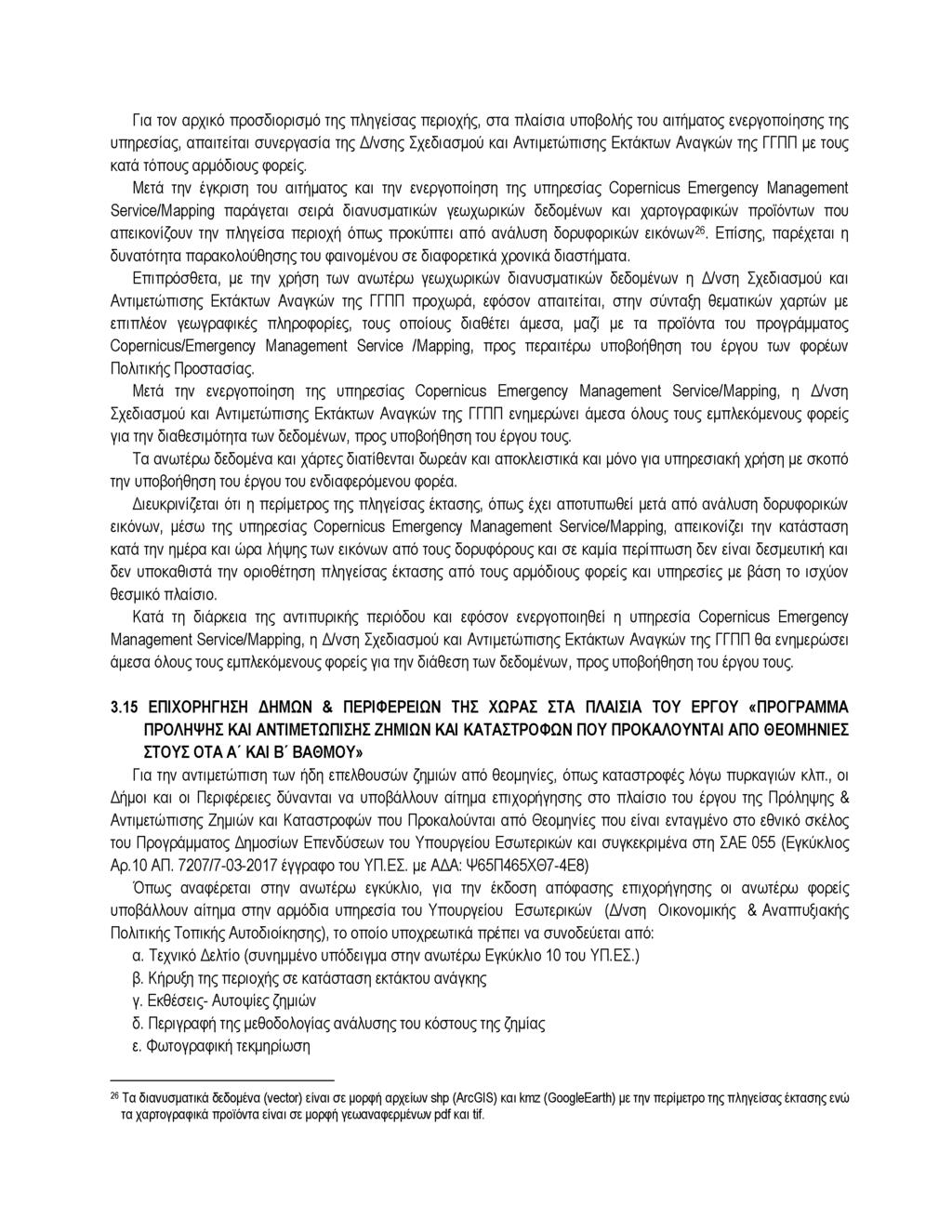 Για τον αρχικό προσδιορισμό της πληγείσας περιοχής, στα πλαίσια υποβολής του αιτήματος ενεργοποίησης της υπηρεσίας, απαιτείται συνεργασία της Δ/νσης Σχεδιασμού και Αντιμετώπισης Εκτάκτων Αναγκών της ΓΓΠΠ με τους κατά τόπους αρμόδιους φορείς.

Μετά την έγκριση του αιτήματος και την ενεργοποίηση της υπηρεσίας Copernicus Emergency Management Service/Mapping παράγεται σειρά διανυσματικών γεωχωρικών δεδομένων και χαρτογραφικών προϊόντων που απεικονίζουν την πληγείσα περιοχή όπως προκύπτει από ανάλυση δορυφορικών εικόνων$^{26}$. Επίσης, παρέχεται η δυνατότητα παρακολούθησης του φαινομένου σε διαφορετικά χρονικά διαστήματα.

Επιπρόσθετα, με την χρήση των ανωτέρω γεωχωρικών διανυσματικών δεδομένων η Δ/νση Σχεδιασμού και Αντιμετώπισης Εκτάκτων Αναγκών της ΓΓΠΠ προχωρά, εφόσον απαιτείται, στην σύνταξη θεματικών χαρτών με επιπλέον γεωγραφικές πληροφορίες, τους οποίους διαθέτει άμεσα, μαζί με τα προϊόντα του προγράμματος Copernicus/Emergency Management Service /Mapping, προς περαιτέρω υποβοήθηση του έργου των φορέων Πολιτικής Προστασίας.

Μετά την ενεργοποίηση της υπηρεσίας Copernicus Emergency Management Service/Mapping, η Δ/νση Σχεδιασμού και Αντιμετώπισης Εκτάκτων Αναγκών της ΓΓΠΠ ενημερώνει άμεσα όλους τους εμπλεκόμενους φορείς για την διαθεσιμότητα των δεδομένων, προς υποβοήθηση του έργου τους.

Τα ανωτέρω δεδομένα και χάρτες διατίθενται δωρεάν και αποκλειστικά και μόνο για υπηρεσιακή χρήση με σκοπό την υποβοήθηση του έργου του ενδιαφερόμενου φορέα.

Διευκρινίζεται ότι η περίμετρος της πληγείσας έκτασης, όπως έχει αποτυπωθεί μετά από ανάλυση δορυφορικών εικόνων, μέσω της υπηρεσίας Copernicus Emergency Management Service/Mapping, απεικονίζει την κατάσταση κατά την ημέρα και ώρα λήψης των εικόνων από τους δορυφόρους και σε καμία περίπτωση δεν είναι δεσμευτική και δεν υποκαθιστά την οριοθέτηση πληγείσας έκτασης από τους αρμόδιους φορείς και υπηρεσίες με βάση το ισχύον θεσμικό πλαίσιο.

Κατά τη διάρκεια της αντιπυρικής περιόδου και εφόσον ενεργοποιηθεί η υπηρεσία Copernicus Emergency Management Service/Mapping, η Δ/νση Σχεδιασμού και Αντιμετώπισης Εκτάκτων Αναγκών της ΓΓΠΠ θα ενημερώσει άμεσα όλους τους εμπλεκόμενους φορείς για την διάθεση των δεδομένων, προς υποβοήθηση του έργου τους.

3.15 ΕΠΙΧΟΡΗΓΗΣΗ ΔΗΜΩΝ & ΠΕΡΙΦΕΡΕΙΩΝ ΤΗΣ ΧΩΡΑΣ ΣΤΑ ΠΛΑΙΣΙΑ ΤΟΥ ΕΡΓΟΥ «ΠΡΟΓΡΑΜΜΑ ΠΡΟΛΗΨΗΣ ΚΑΙ ΑΝΤΙΜΕΤΩΠΙΣΗΣ ΖΗΜΙΩΝ ΚΑΙ ΚΑΤΑΣΤΡΟΦΩΝ ΠΟΥ ΠΡΟΚΑΛΟΥΝΤΑΙ ΑΠΟ ΘΕΟΜΗΝΙΕΣ ΣΤΟΥΣ ΟΤΑ Α΄ ΚΑΙ Β΄ ΒΑΘΜΟΥ»

Για την αντιμετώπιση των ήδη επελθουσών ζημιών από θεομηνίες, όπως καταστροφές λόγω πυρκαγιών κλπ., οι Δήμοι και οι Περιφέρειες δύνανται να υποβάλλουν αίτημα επιχορήγησης στο πλαίσιο του έργου της Πρόληψης & Αντιμετώπισης Ζημιών και Καταστροφών που Προκαλούνται από Θεομηνίες που είναι ενταγμένο στο εθνικό σκέλος του Προγράμματος Δημοσίων Επενδύσεων του Υπουργείου Εσωτερικών και συγκεκριμένα στη ΣΑΕ 055 (Εγκύκλιος Αρ.10 ΑΠ. 7207/7-03-2017 έγγραφο του ΥΠ.ΕΣ. με ΑΔΑ: Ψ65Π465ΧΘ7-4Ε8)

Όπως αναφέρεται στην ανωτέρω εγκύκλιο, για την έκδοση απόφασης επιχορήγησης οι ανωτέρω φορείς υποβάλλουν αίτημα στην αρμόδια υπηρεσία του Υπουργείου Εσωτερικών (Δ/νση Οικονομικής & Αναπτυξιακής Πολιτικής Τοπικής Αυτοδιοίκησης), το οποίο υποχρεωτικά πρέπει να συνοδεύεται από:

α. Τεχνικό Δελτίο (συνημμένο υπόδειγμα στην ανωτέρω Εγκύκλιο 10 του ΥΠ.ΕΣ.)
β. Κήρυξη της περιοχής σε κατάσταση εκτάκτου ανάγκης
γ. Εκθέσεις- Αυτοψίες ζημιών
δ. Περιγραφή της μεθοδολογίας ανάλυσης του κόστους της ζημίας
ε. Φωτογραφική τεκμηρίωση

$^{26}$ Τα διανυσματικά δεδομένα (vector) είναι σε μορφή αρχείων shp (ArcGIS) και kmz (GoogleEarth) με την περίμετρο της πληγείσας έκτασης ενώ τα χαρτογραφικά προϊόντα είναι σε μορφή γεωαναφερμένων pdf και tif.